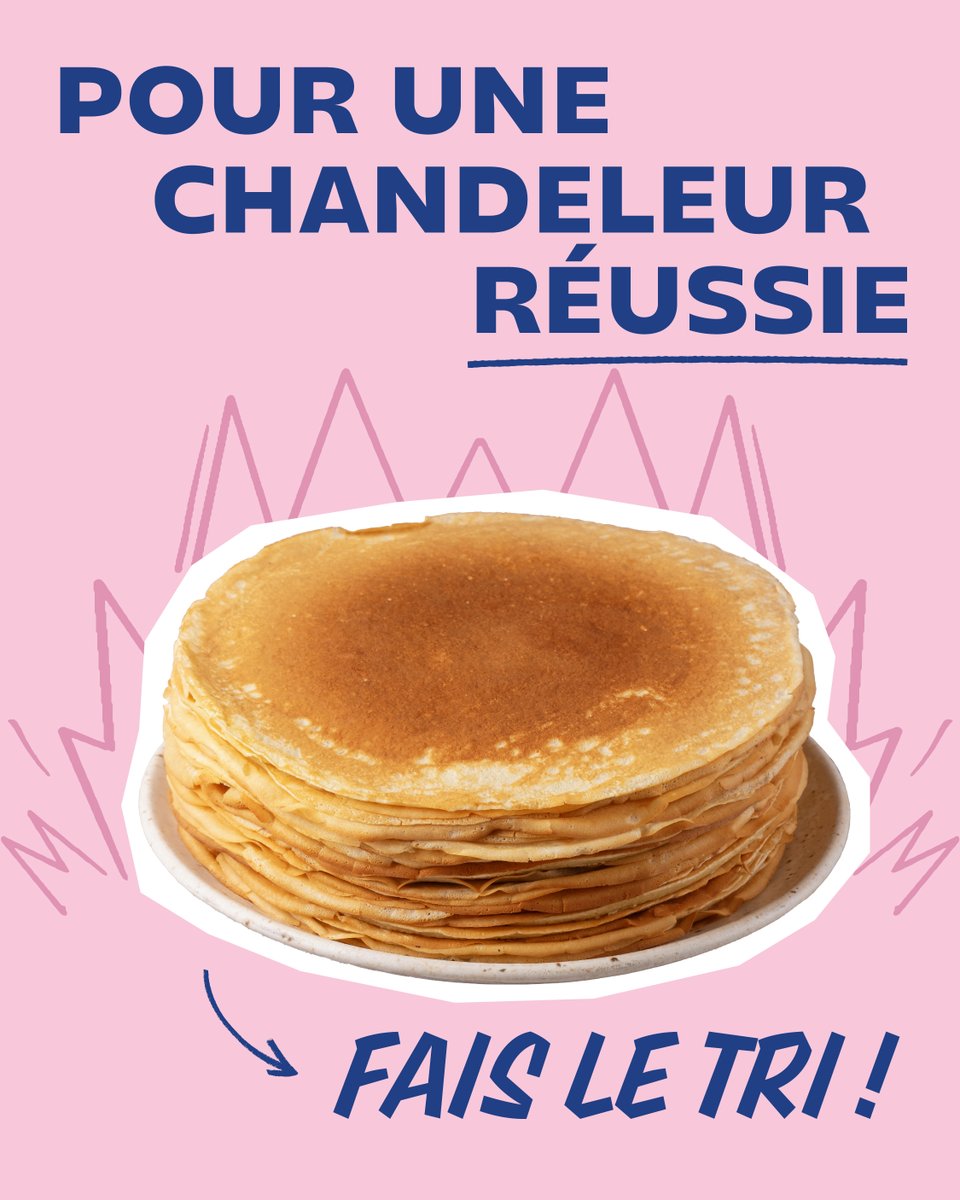 POUR UNE CHANDELEUR RÉUSSIE

FAIS LE TRI !